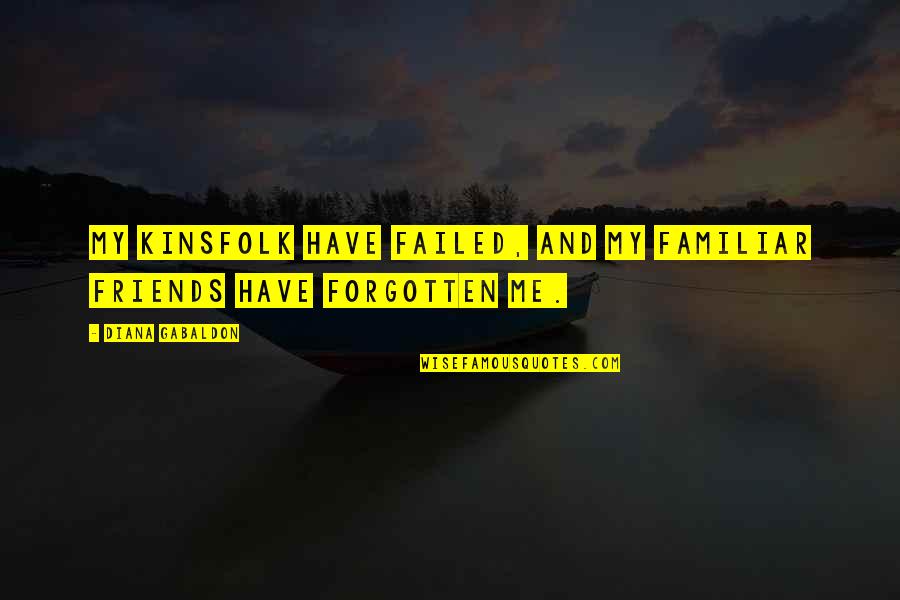 MY KINSFOLK HAVE FAILED, AND MY FAMILIAR FRIENDS HAVE FORGOTTEN ME.

- DIANA GABALDON

WISEFAMOUSQUOTES.COM